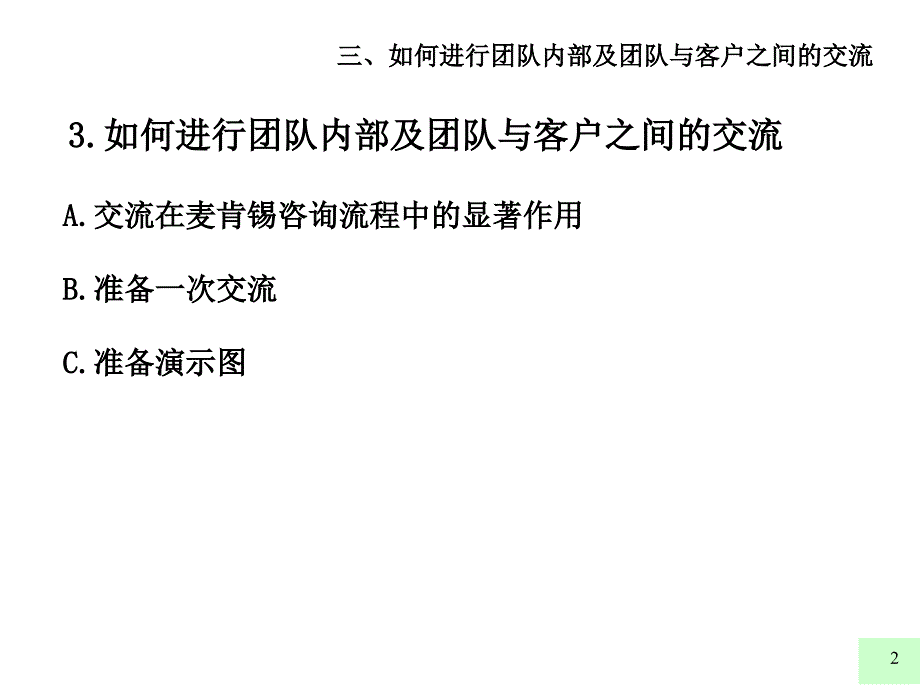 三、如何进行团队内部及团队与客户之间的交流

3.如何进行团队内部及团队与客户之间的交流

A.交流在麦肯锡咨询流程中的显著作用

B.准备一次交流

C.准备演示图

2